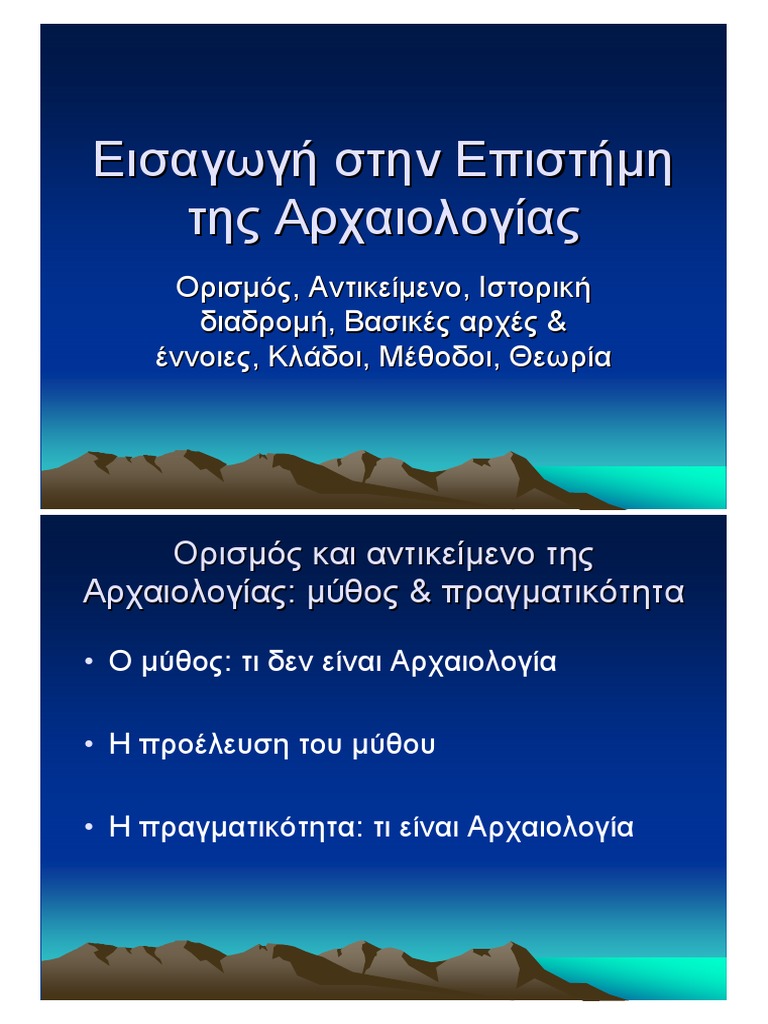 Εισαγωγή στην Επιστήμη της Αρχαιολογίας

Ορισμός, Αντικείμενο, Ιστορική διαδρομή, Βασικές αρχές & έννοιες, Κλάδοι, Μέθοδοι, Θεωρία

Ορισμός και αντικείμενο της Αρχαιολογίας: μύθος & πραγματικότητα

• Ο μύθος: τι δεν είναι Αρχαιολογία

• Η προέλευση του μύθου

• Η πραγματικότητα: τι είναι Αρχαιολογία